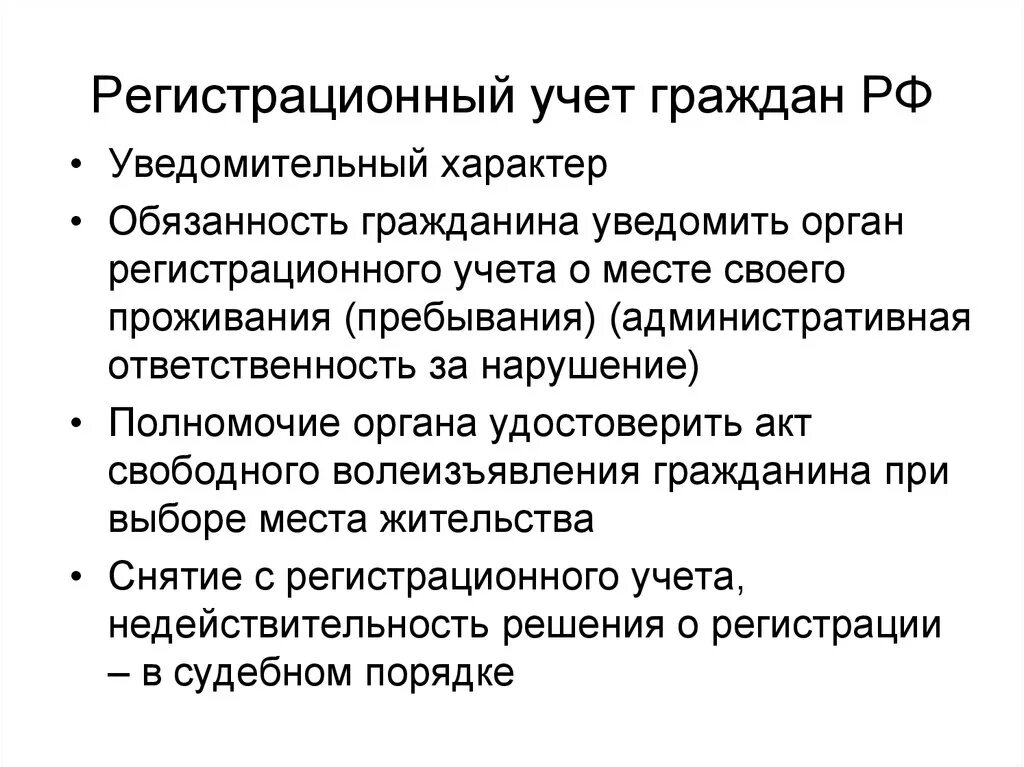 Регистрационный учет граждан РФ

• Уведомительный характер
• Обязанность гражданина уведомить орган регистрационного учета о месте своего проживания (пребывания) (административная ответственность за нарушение)
• Полномочие органа удостоверить акт свободного волеизъявления гражданина при выборе места жительства
• Снятие с регистрационного учета, недействительность решения о регистрации – в судебном порядке